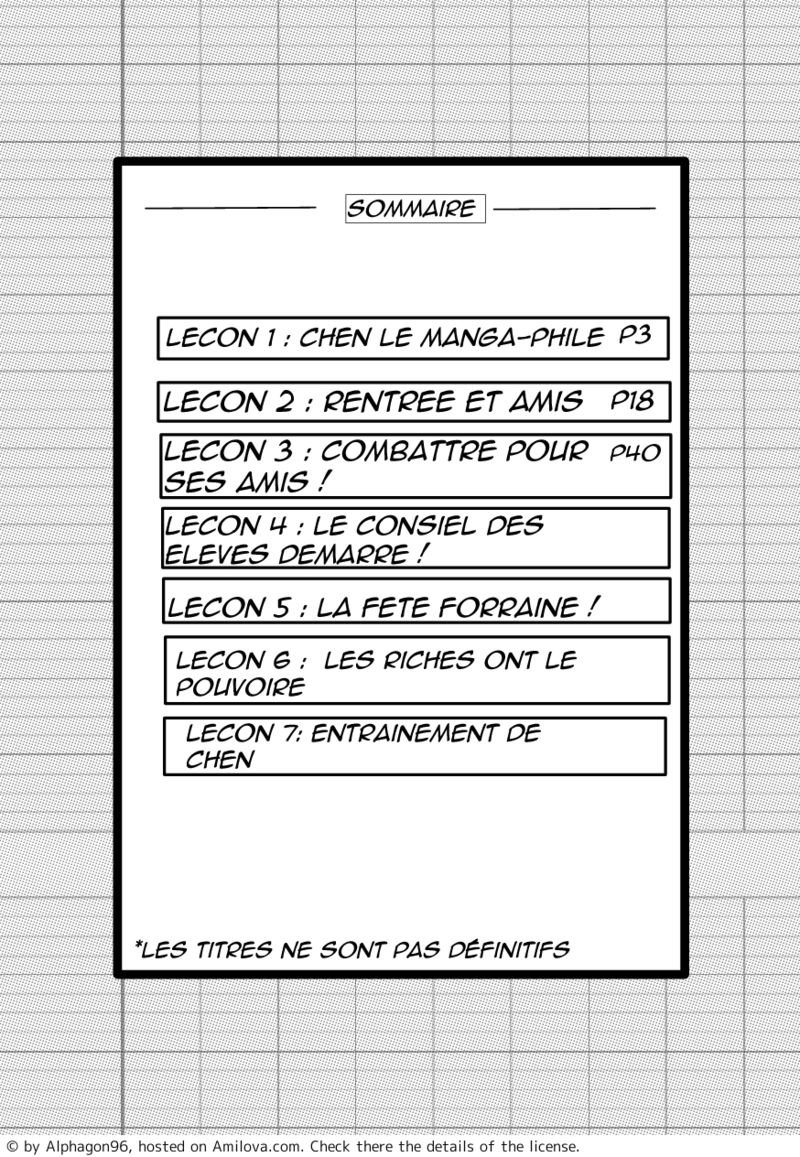 SOMMAIRE

LECON 1 : CHEN LE MANGA-PHILE P3

LECON 2 : RENTREE ET AMIS P18

LECON 3 : COMBATTRE POUR SES AMIS ! P40

LECON 4 : LE CONSIEL DES ELEVES DEMARRE !

LECON 5 : LA FETE FORRAINE !

LECON 6 : LES RICHES ONT LE POUVOIRE

LECON 7: ENTRAINEMENT DE CHEN

*LES TITRES NE SONT PAS DÉFINITIFS

© by Alphagon96, hosted on Amilova.com. Check there the details of the license.